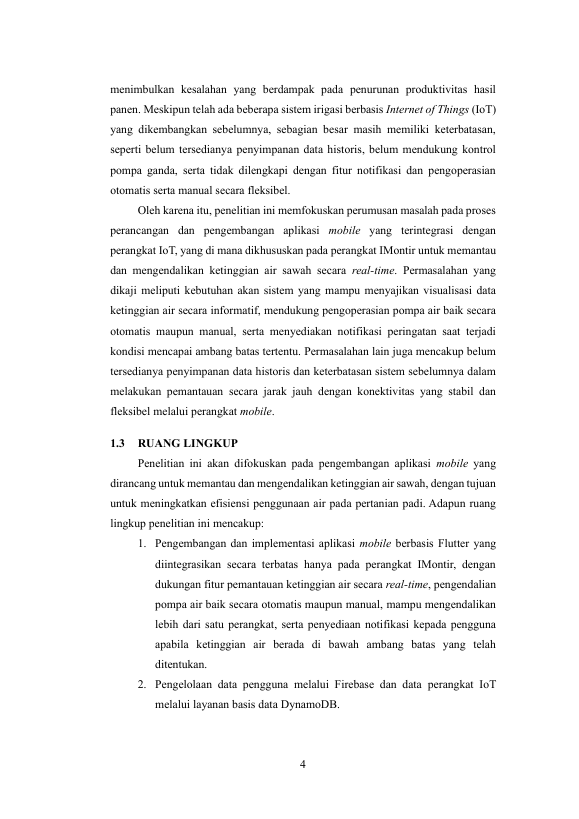 menimbulkan kesalahan yang berdampak pada penurunan produktivitas hasil panen. Meskipun telah ada beberapa sistem irigasi berbasis Internet of Things (IoT) yang dikembangkan sebelumnya, sebagian besar masih memiliki keterbatasan, seperti belum tersedianya penyimpanan data historis, belum mendukung kontrol pompa ganda, serta tidak dilengkapi dengan fitur notifikasi dan pengoperasian otomatis serta manual secara fleksibel.

Oleh karena itu, penelitian ini memfokuskan perumusan masalah pada proses perancangan dan pengembangan aplikasi mobile yang terintegrasi dengan perangkat IoT, yang di mana dikhususkan pada perangkat IMontir untuk memantau dan mengendalikan ketinggian air sawah secara real-time. Permasalahan yang dikaji meliputi kebutuhan akan sistem yang mampu menyajikan visualisasi data ketinggian air secara informatif, mendukung pengoperasian pompa air baik secara otomatis maupun manual, serta menyediakan notifikasi peringatan saat terjadi kondisi mencapai ambang batas tertentu. Permasalahan lain juga mencakup belum tersedianya penyimpanan data historis dan keterbatasan sistem sebelumnya dalam melakukan pemantauan secara jarak jauh dengan konektivitas yang stabil dan fleksibel melalui perangkat mobile.

1.3 RUANG LINGKUP

Penelitian ini akan difokuskan pada pengembangan aplikasi mobile yang dirancang untuk memantau dan mengendalikan ketinggian air sawah, dengan tujuan untuk meningkatkan efisiensi penggunaan air pada pertanian padi. Adapun ruang lingkup penelitian ini mencakup:

1. Pengembangan dan implementasi aplikasi mobile berbasis Flutter yang diintegrasikan secara terbatas hanya pada perangkat IMontir, dengan dukungan fitur pemantauan ketinggian air secara real-time, pengendalian pompa air baik secara otomatis maupun manual, mampu mengendalikan lebih dari satu perangkat, serta penyediaan notifikasi kepada pengguna apabila ketinggian air berada di bawah ambang batas yang telah ditentukan.
2. Pengelolaan data pengguna melalui Firebase dan data perangkat IoT melalui layanan basis data DynamoDB.

4